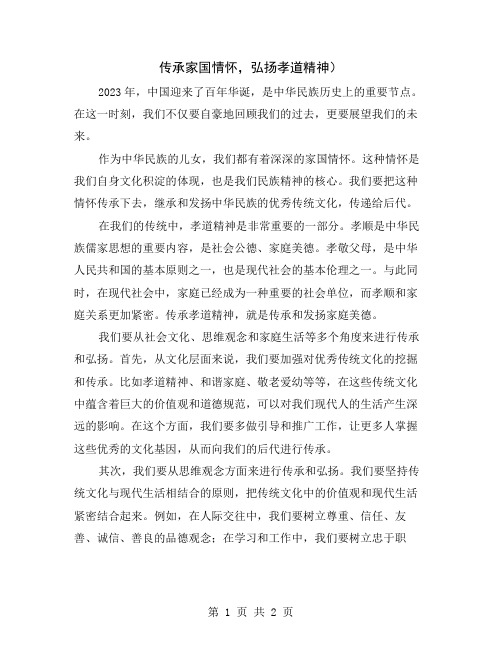 传承家国情怀，弘扬孝道精神）

2023年，中国迎来了百年华诞，是中华民族历史上的重要节点。在这一时刻，我们不仅要自豪地回顾我们的过去，更要展望我们的未来。

作为中华民族的儿女，我们都有着深深的家国情怀。这种情怀是我们自身文化积淀的体现，也是我们民族精神的核心。我们要把这种情怀传承下去，继承和发扬中华民族的优秀传统文化，传递给后代。

在我们的传统中，孝道精神是非常重要的一部分。孝顺是中华民族儒家思想的重要内容，是社会公德、家庭美德。孝敬父母，是中华人民共和国的基本原则之一，也是现代社会的基本伦理之一。与此同时，在现代社会中，家庭已经成为一种重要的社会单位，而孝顺和家庭关系更加紧密。传承孝道精神，就是传承和发扬家庭美德。

我们要从社会文化、思维观念和家庭生活等多个角度来进行传承和弘扬。首先，从文化层面来说，我们要加强对优秀传统文化的挖掘和传承。比如孝道精神、和谐家庭、敬老爱幼等等，在这些传统文化中蕴含着巨大的价值观和道德规范，可以对我们现代人的生活产生深远的影响。在这个方面，我们要多做引导和推广工作，让更多人掌握这些优秀的文化基因，从而向我们的后代进行传承。

其次，我们要从思维观念方面来进行传承和弘扬。我们要坚持传统文化与现代生活相结合的原则，把传统文化中的价值观和现代生活紧密结合起来。例如，在人际交往中，我们要树立尊重、信任、友善、诚信、善良的品德观念；在学习和工作中，我们要树立忠于职

第 1 页 共 2 页